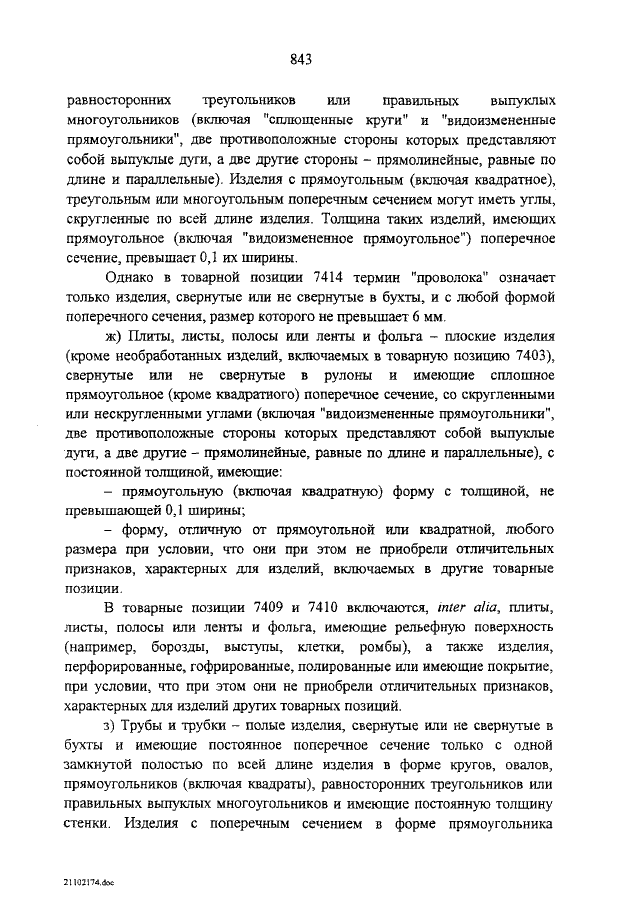 843

равносторонних треугольников или правильных выпуклых многоугольников (включая "сплющенные круги" и "видоизмененные прямоугольники", две противоположные стороны которых представляют собой выпуклые дуги, а две другие стороны – прямолинейные, равные по длине и параллельные). Изделия с прямоугольным (включая квадратное), треугольным или многоугольным поперечным сечением могут иметь углы, скругленные по всей длине изделия. Толщина таких изделий, имеющих прямоугольное (включая "видоизмененное прямоугольное") поперечное сечение, превышает 0,1 их ширины.

Однако в товарной позиции 7414 термин "проволока" означает только изделия, свернутые или не свернутые в бухты, и с любой формой поперечного сечения, размер которого не превышает 6 мм.

ж) Плиты, листы, полосы или ленты и фольга – плоские изделия (кроме необработанных изделий, включаемых в товарную позицию 7403), свернутые или не свернутые в рулоны и имеющие сплошное прямоугольное (кроме квадратного) поперечное сечение, со скругленными или нескругленными углами (включая "видоизмененные прямоугольники", две противоположные стороны которых представляют собой выпуклые дуги, а две другие – прямолинейные, равные по длине и параллельные), с постоянной толщиной, имеющие:

– прямоугольную (включая квадратную) форму с толщиной, не превышающей 0,1 ширины;

– форму, отличную от прямоугольной или квадратной, любого размера при условии, что они при этом не приобрели отличительных признаков, характерных для изделий, включаемых в другие товарные позиции.

В товарные позиции 7409 и 7410 включаются, inter alia, плиты, листы, полосы или ленты и фольга, имеющие рельефную поверхность (например, борозды, выступы, клетки, ромбы), а также изделия, перфорированные, гофрированные, полированные или имеющие покрытие, при условии, что при этом они не приобрели отличительных признаков, характерных для изделий других товарных позиций.

з) Трубы и трубки – полые изделия, свернутые или не свернутые в бухты и имеющие постоянное поперечное сечение только с одной замкнутой полостью по всей длине изделия в форме кругов, овалов, прямоугольников (включая квадраты), равносторонних треугольников или правильных выпуклых многоугольников и имеющие постоянную толщину стенки. Изделия с поперечным сечением в форме прямоугольника

21102174.doc